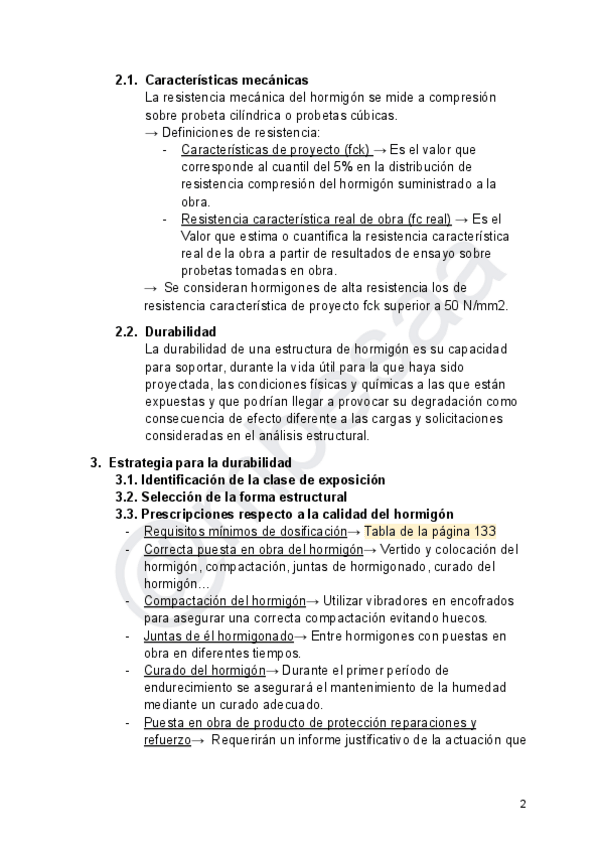 2.1. Características mecánicas

La resistencia mecánica del hormigón se mide a compresión sobre probeta cilíndrica o probetas cúbicas.

→ Definiciones de resistencia:

- Características de proyecto (fck) → Es el valor que corresponde al cuantil del 5% en la distribución de resistencia compresión del hormigón suministrado a la obra.
- Resistencia característica real de obra (fc real) → Es el Valor que estima o cuantifica la resistencia característica real de la obra a partir de resultados de ensayo sobre probetas tomadas en obra.

→ Se consideran hormigones de alta resistencia los de resistencia característica de proyecto fck superior a 50 N/mm2.

2.2. Durabilidad

La durabilidad de una estructura de hormigón es su capacidad para soportar, durante la vida útil para la que haya sido proyectada, las condiciones físicas y químicas a las que están expuestas y que podrían llegar a provocar su degradación como consecuencia de efecto diferente a las cargas y solicitaciones consideradas en el análisis estructural.

3. Estrategia para la durabilidad

3.1. Identificación de la clase de exposición

3.2. Selección de la forma estructural

3.3. Prescripciones respecto a la calidad del hormigón

- Requisitos mínimos de dosificación→ Tabla de la página 133
- Correcta puesta en obra del hormigón→ Vertido y colocación del hormigón, compactación, juntas de hormigonado, curado del hormigón…
- Compactación del hormigón→ Utilizar vibradores en encofrados para asegurar una correcta compactación evitando huecos.
- Juntas de él hormigonado→ Entre hormigones con puestas en obra en diferentes tiempos.
- Curado del hormigón→ Durante el primer período de endurecimiento se asegurará el mantenimiento de la humedad mediante un curado adecuado.
- Puesta en obra de producto de protección reparaciones y refuerzo→ Requerirán un informe justificativo de la actuación que

2